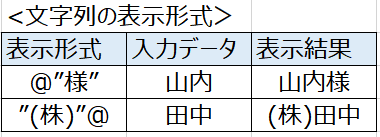 <文字列の表示形式>

| 表示形式 | 入力データ | 表示結果 |
|---|---|---|
| @"様" | 山内 | 山内様 |
| "(株)"@ | 田中 | (株)田中 |